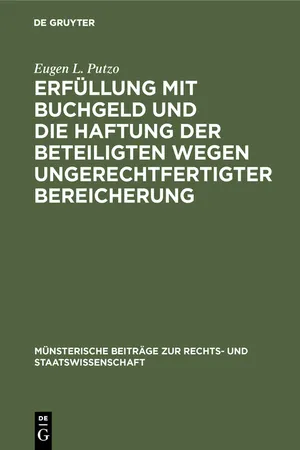 DE GRUYTER

Eugen L. Putzo

ERFÜLLUNG MIT BUCHGELD UND DIE HAFTUNG DER BETEILIGTEN WEGEN UNGERECHTFERTIGTER BEREICHERUNG

MÜNSTERISCHE BEITRÄGE ZUR RECHTS- UND STAATSWISSENSCHAFT

DE G